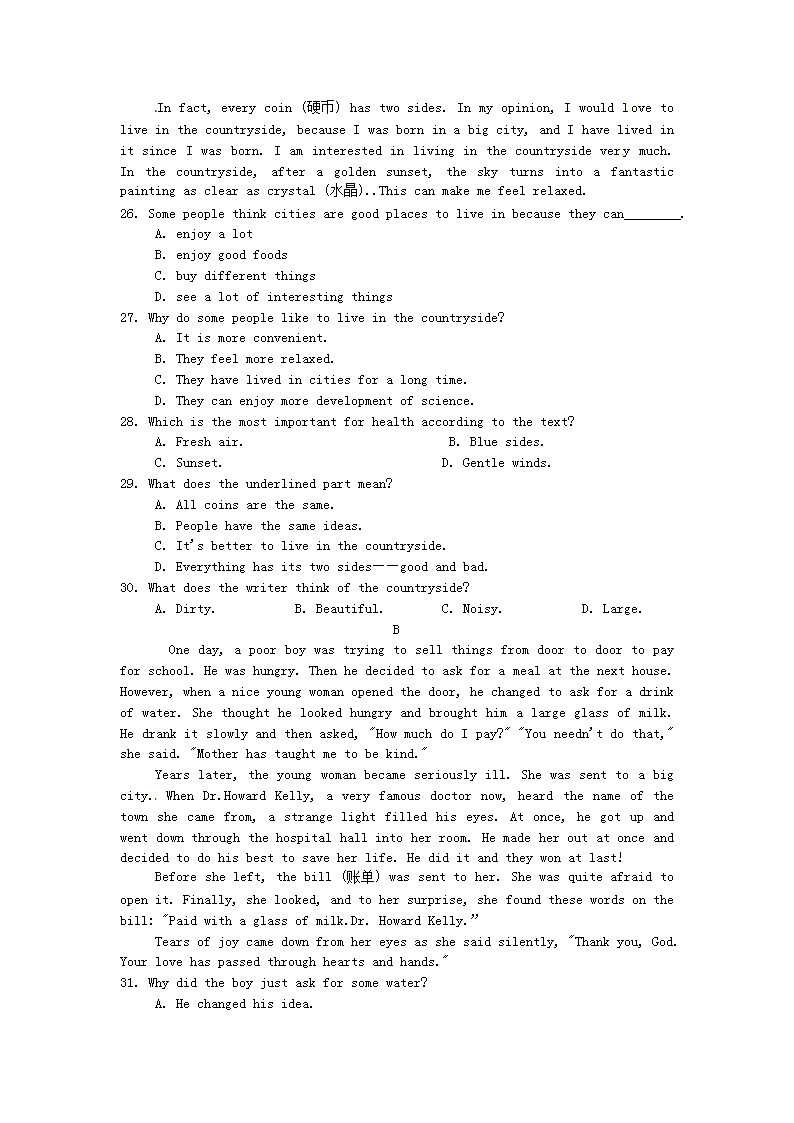 .In fact, every coin (硬币) has two sides. In my opinion, I would love to live in the countryside, because I was born in a big city, and I have lived in it since I was born. I am interested in living in the countryside very much. In the countryside, after a golden sunset, the sky turns into a fantastic painting as clear as crystal (水晶)..This can make me feel relaxed.

26. Some people think cities are good places to live in because they can________.
A. enjoy a lot
B. enjoy good foods
C. buy different things
D. see a lot of interesting things

27. Why do some people like to live in the countryside?
A. It is more convenient.
B. They feel more relaxed.
C. They have lived in cities for a long time.
D. They can enjoy more development of science.

28. Which is the most important for health according to the text?
A. Fresh air.
B. Blue sides.
C. Sunset.
D. Gentle winds.

29. What does the underlined part mean?
A. All coins are the same.
B. People have the same ideas.
C. It's better to live in the countryside.
D. Everything has its two sides——good and bad.

30. What does the writer think of the countryside?
A. Dirty.
B. Beautiful.
C. Noisy.
D. Large.

B

One day, a poor boy was trying to sell things from door to door to pay for school. He was hungry. Then he decided to ask for a meal at the next house. However, when a nice young woman opened the door, he changed to ask for a drink of water. She thought he looked hungry and brought him a large glass of milk. He drank it slowly and then asked, "How much do I pay?" "You needn't do that," she said. "Mother has taught me to be kind."

Years later, the young woman became seriously ill. She was sent to a big city.. When Dr.Howard Kelly, a very famous doctor now, heard the name of the town she came from, a strange light filled his eyes. At once, he got up and went down through the hospital hall into her room. He made her out at once and decided to do his best to save her life. He did it and they won at last!

Before she left, the bill (账单) was sent to her. She was quite afraid to open it. Finally, she looked, and to her surprise, she found these words on the bill: "Paid with a glass of milk.Dr. Howard Kelly."

Tears of joy came down from her eyes as she said silently, "Thank you, God. Your love has passed through hearts and hands."

31. Why did the boy just ask for some water?
A. He changed his idea.